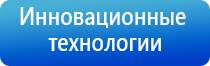 Инновационные технологии